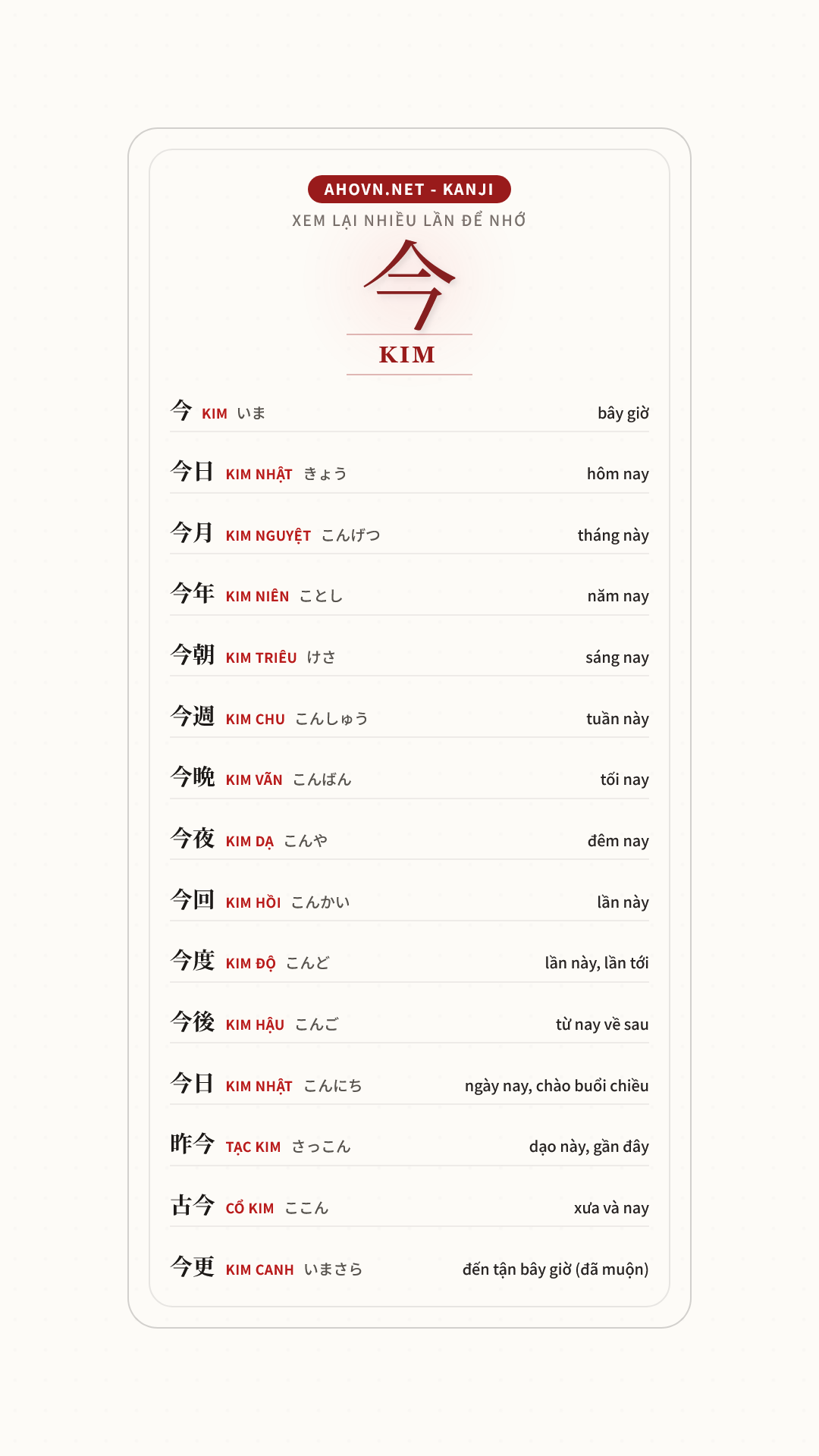 AHOVN.NET - KANJI
XEM LẠI NHIỀU LẦN ĐỂ NHỚ

今

KIM

今 KIM いま bây giờ

今日 KIM NHẬT きょう hôm nay

今月 KIM NGUYỆT こんげつ tháng này

今年 KIM NIÊN ことし năm nay

今朝 KIM TRIÊU けさ sáng nay

今週 KIM CHU こんしゅう tuần này

今晩 KIM VÃN こんばん tối nay

今夜 KIM DẠ こんや đêm nay

今回 KIM HỒI こんかい lần này

今度 KIM ĐỘ こんど lần này, lần tới

今後 KIM HẬU こんご từ nay về sau

今日 KIM NHẬT こんにち ngày nay, chào buổi chiều

昨今 TẠC KIM さっこん dạo này, gần đây

古今 CỔ KIM ここん xưa và nay

今更 KIM CANH いまさら đến tận bây giờ (đã muộn)